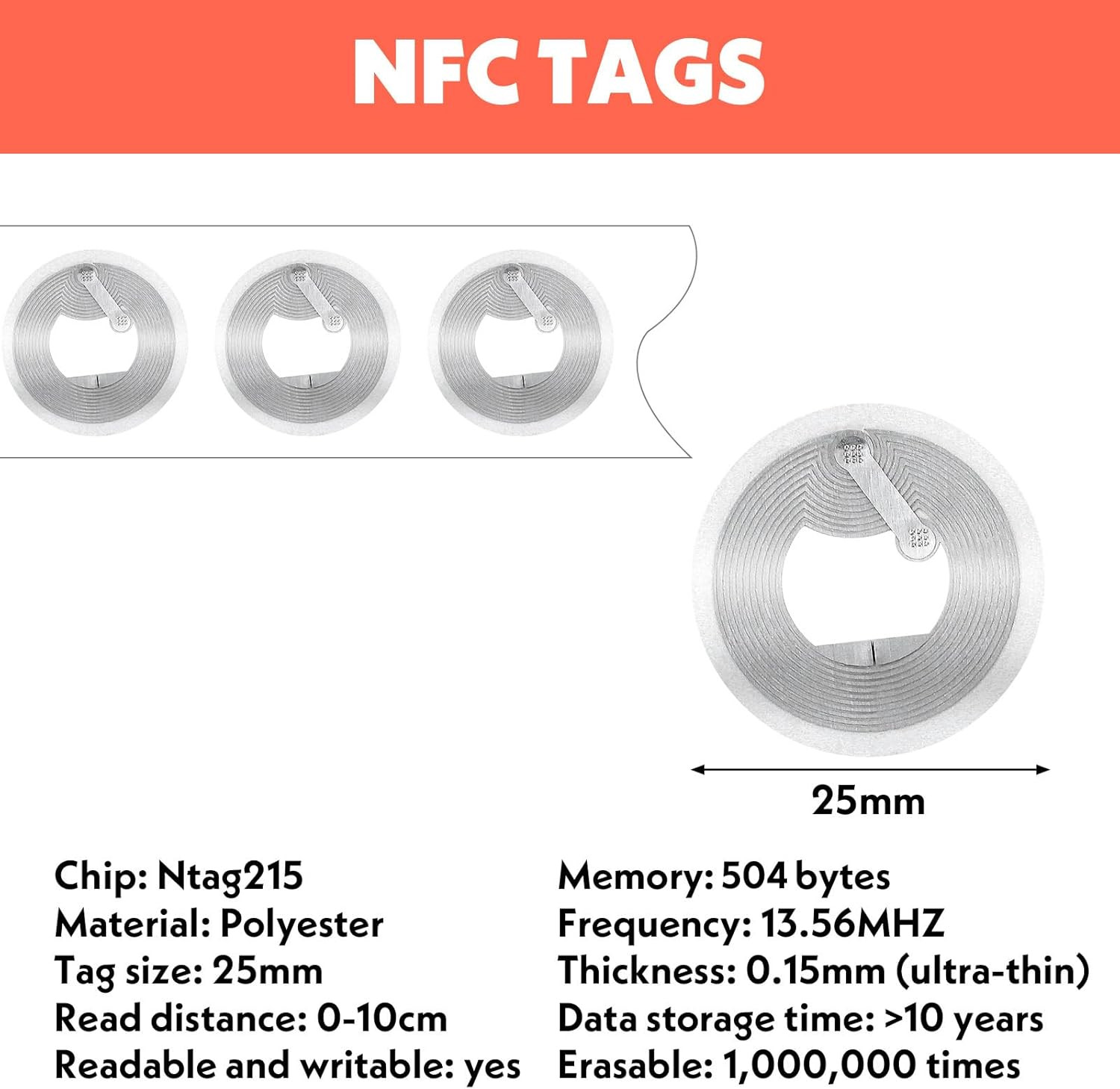 NFC TAGS

25mm

Chip: Ntag215
Material: Polyester
Tag size: 25mm
Read distance: 0-10cm
Readable and writable: yes

Memory: 504 bytes
Frequency: 13.56MHZ
Thickness: 0.15mm (ultra-thin)
Data storage time: >10 years
Erasable: 1,000,000 times